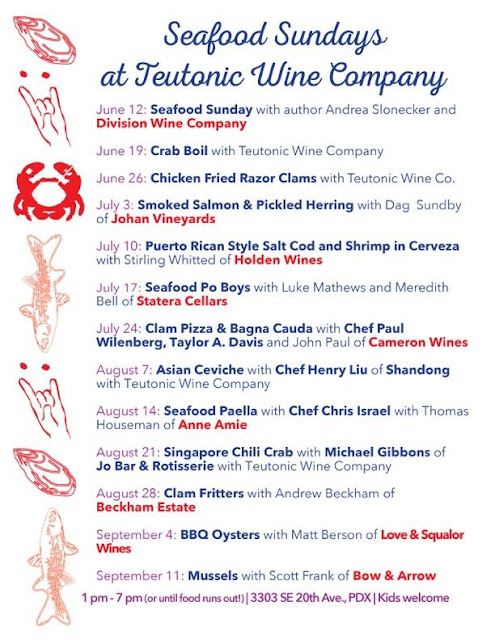 Seafood Sundays at Teutonic Wine Company

June 12: Seafood Sunday with author Andrea Slonecker and Division Wine Company

June 19: Crab Boil with Teutonic Wine Company

June 26: Chicken Fried Razor Clams with Teutonic Wine Co.

July 3: Smoked Salmon & Pickled Herring with Dag Sundby of Johan Vineyards

July 10: Puerto Rican Style Salt Cod and Shrimp in Cerveza with Stirling Whitted of Holden Wines

July 17: Seafood Po Boys with Luke Mathews and Meredith Bell of Statera Cellars

July 24: Clam Pizza & Bagna Cauda with Chef Paul Wilenberg, Taylor A. Davis and John Paul of Cameron Wines

August 7: Asian Ceviche with Chef Henry Liu of Shandong with Teutonic Wine Company

August 14: Seafood Paella with Chef Chris Israel with Thomas Houseman of Anne Amie

August 21: Singapore Chili Crab with Michael Gibbons of Jo Bar & Rotisserie with Teutonic Wine Company

August 28: Clam Fritters with Andrew Beckham of Beckham Estate

September 4: BBQ Oysters with Matt Berson of Love & Squalor Wines

September 11: Mussels with Scott Frank of Bow & Arrow

1 pm - 7 pm (or until food runs out!) | 3303 SE 20th Ave., PDX | Kids welcome